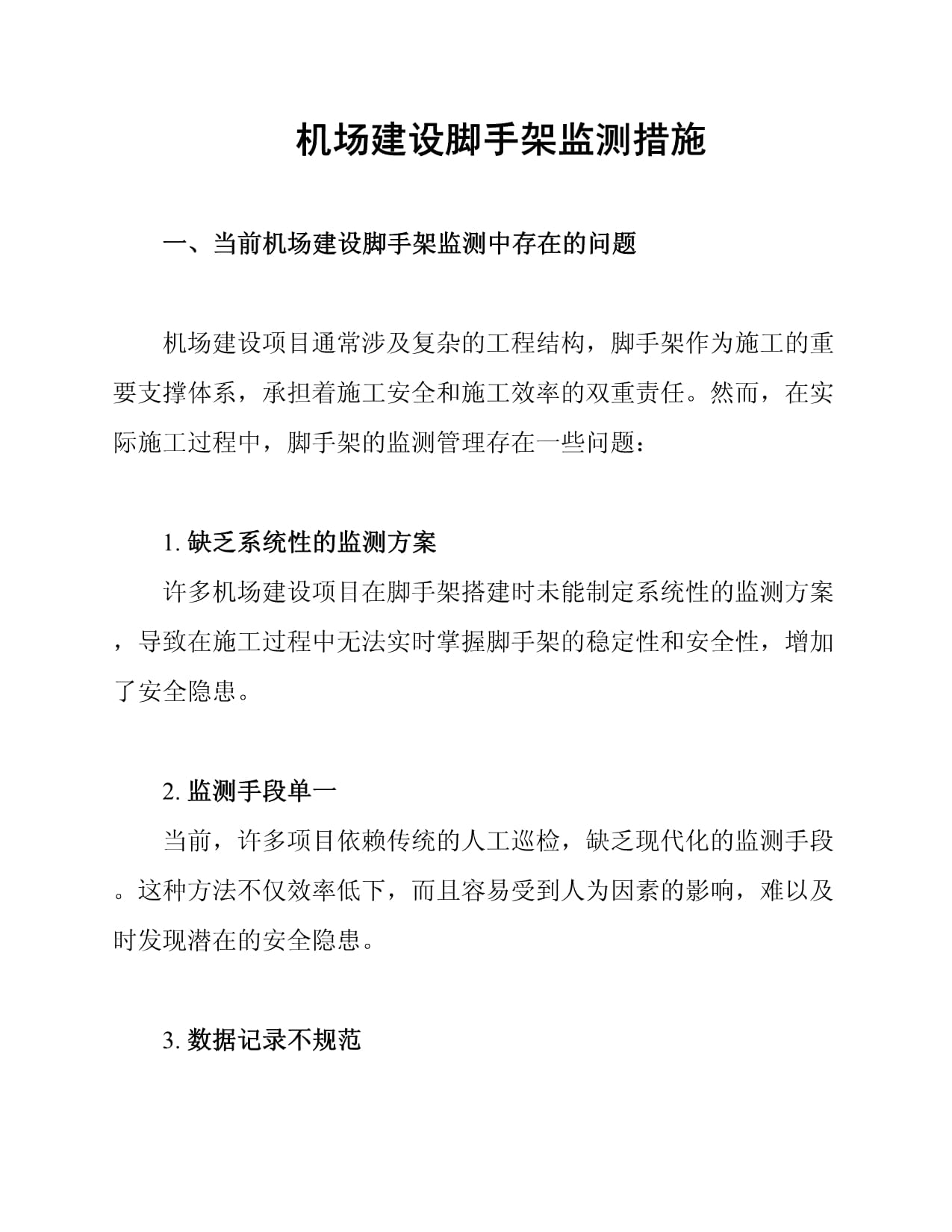 机场建设脚手架监测措施

一、当前机场建设脚手架监测中存在的问题

机场建设项目通常涉及复杂的工程结构，脚手架作为施工的重要支撑体系，承担着施工安全和施工效率的双重责任。然而，在实际施工过程中，脚手架的监测管理存在一些问题：

1. 缺乏系统性的监测方案

许多机场建设项目在脚手架搭建时未能制定系统性的监测方案，导致在施工过程中无法实时掌握脚手架的稳定性和安全性，增加了安全隐患。

2. 监测手段单一

当前，许多项目依赖传统的人工巡检，缺乏现代化的监测手段。这种方法不仅效率低下，而且容易受到人为因素的影响，难以及时发现潜在的安全隐患。

3. 数据记录不规范